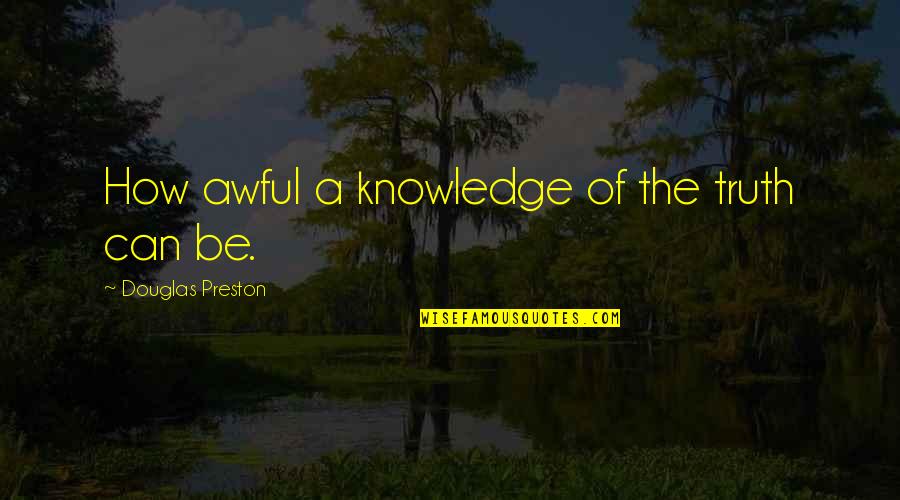 How awful a knowledge of the truth can be.

~ Douglas Preston

WISEFAMOUSQUOTES.COM